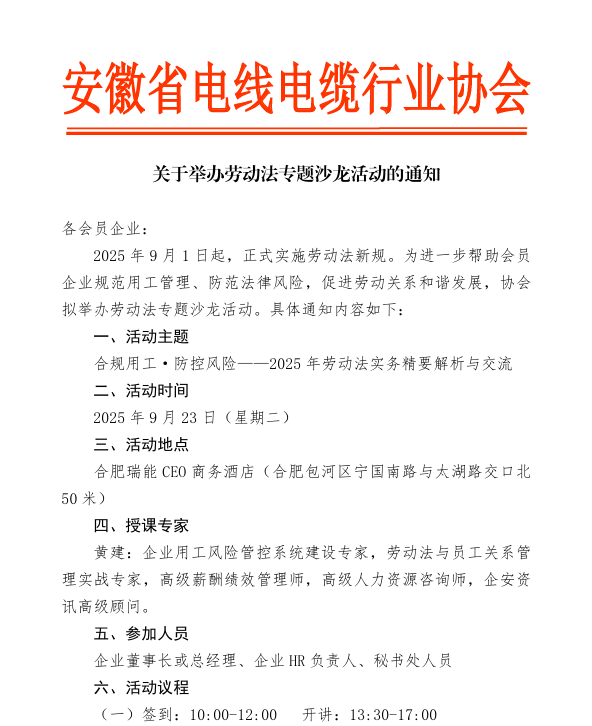 安徽省电线电缆行业协会

关于举办劳动法专题沙龙活动的通知

各会员企业：

2025 年 9 月 1 日起，正式实施劳动法新规。为进一步帮助会员企业规范用工管理、防范法律风险，促进劳动关系和谐发展，协会拟举办劳动法专题沙龙活动。具体通知内容如下：

一、活动主题

合规用工·防控风险——2025 年劳动法实务精要解析与交流

二、活动时间

2025 年 9 月 23 日（星期二）

三、活动地点

合肥瑞能 CEO 商务酒店（合肥包河区宁国南路与太湖路交口北 50 米）

四、授课专家

黄建：企业用工风险管控系统建设专家，劳动法与员工关系管理实战专家，高级薪酬绩效管理师，高级人力资源咨询师，企安资讯高级顾问。

五、参加人员

企业董事长或总经理、企业 HR 负责人、秘书处人员

六、活动议程

（一）签到：10:00-12:00　　开讲：13:30-17:00